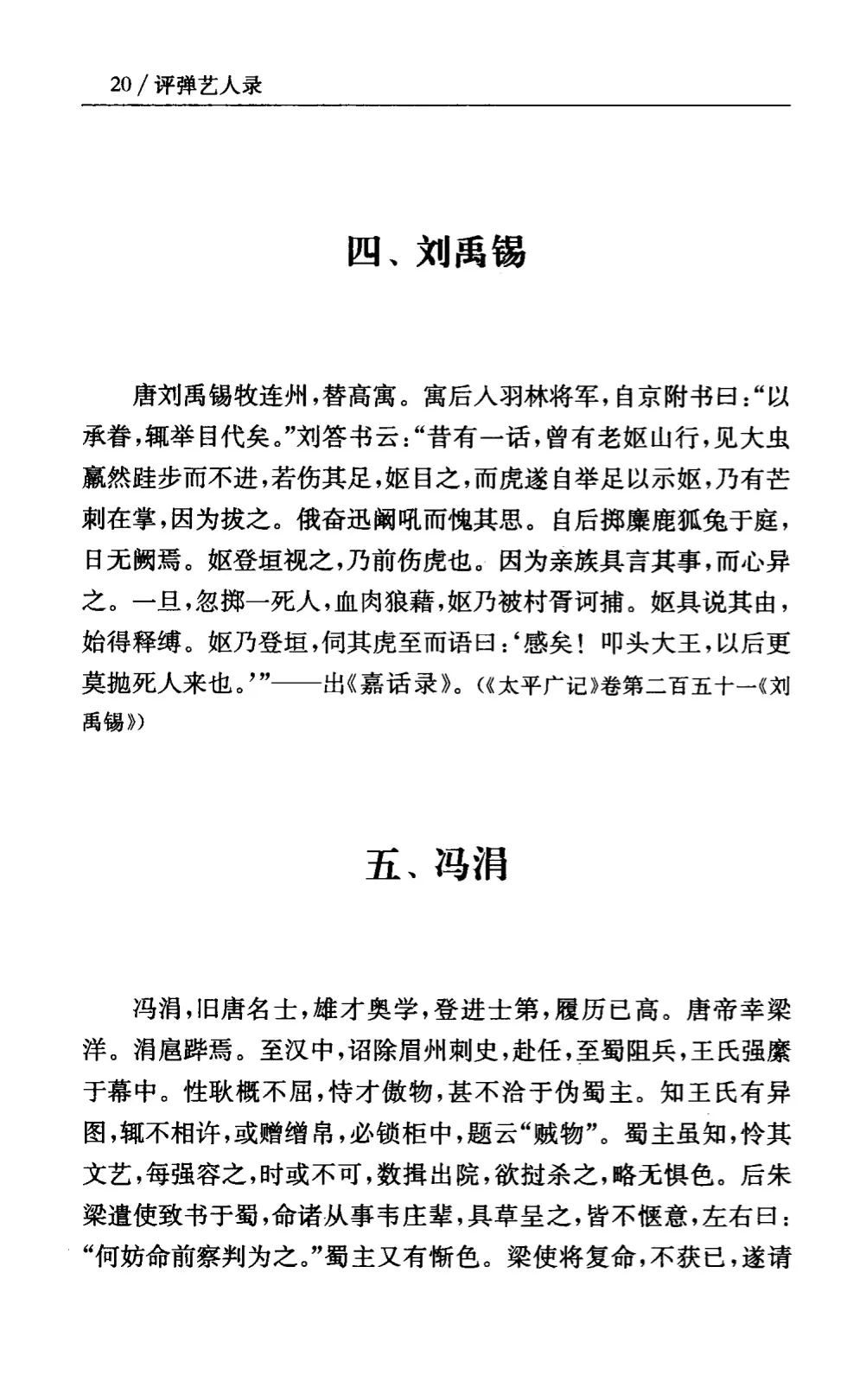 20／评弹艺人录

四、刘禹锡

唐刘禹锡牧连州，替高寓。寓后入羽林将军，自京附书曰：“以承眷，辄举目代矣。”刘答书云：“昔有一话，曾有老妪山行，见大虫羸然跬步而不进，若伤其足，妪目之，而虎遂自举足以示妪，乃有芒刺在掌，因为拔之。俄奋迅阚吼而愧其思。自后掷麋鹿狐兔于庭，日无阙焉。妪登垣视之，乃前伤虎也。因为亲族具言其事，而心异之。一旦，忽掷一死人，血肉狼藉，妪乃被村胥诃捕。妪具说其由，始得释缚。妪乃登垣，伺其虎至而语曰：‘感矣！叩头大王，以后更莫抛死人来也。’”——出《嘉话录》。（《太平广记》卷第二百五十一《刘禹锡》）

五、冯涓

冯涓，旧唐名士，雄才奥学，登进士第，履历已高。唐帝幸梁洋。涓扈跸焉。至汉中，诏除眉州刺史，赴任，至蜀阻兵，王氏强縻于幕中。性耿概不屈，恃才傲物，甚不洽于伪蜀主。知王氏有异图，辄不相许，或赠缯帛，必锁柜中，题云“贼物”。蜀主虽知，怜其文艺，每强容之，时或不可，数揖出院，欲挝杀之，略无惧色。后朱梁遣使致书于蜀，命诸从事韦庄辈，具草呈之，皆不惬意，左右曰：“何妨命前察判为之。”蜀主又有惭色。梁使将复命，不获已，遂请